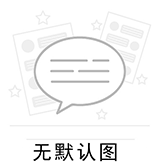 无默认图